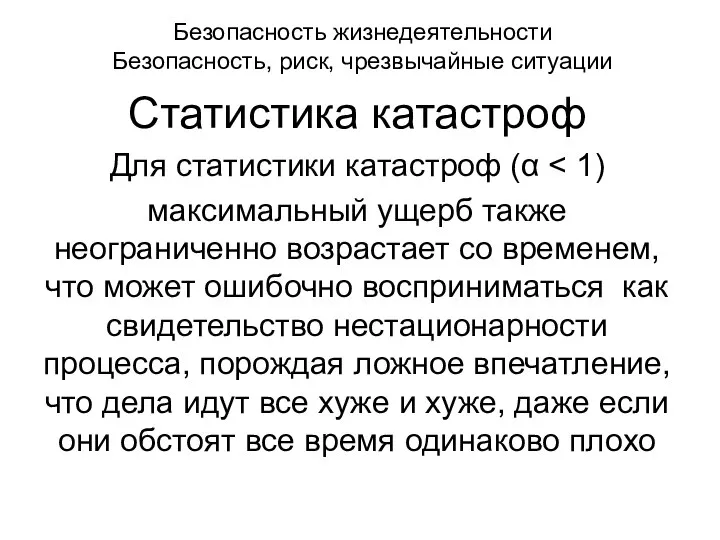 Безопасность жизнедеятельности
Безопасность, риск, чрезвычайные ситуации

Статистика катастроф

Для статистики катастроф ($\alpha < 1$)

максимальный ущерб также неограниченно возрастает со временем, что может ошибочно восприниматься как свидетельство нестационарности процесса, порождая ложное впечатление, что дела идут все хуже и хуже, даже если они обстоят все время одинаково плохо